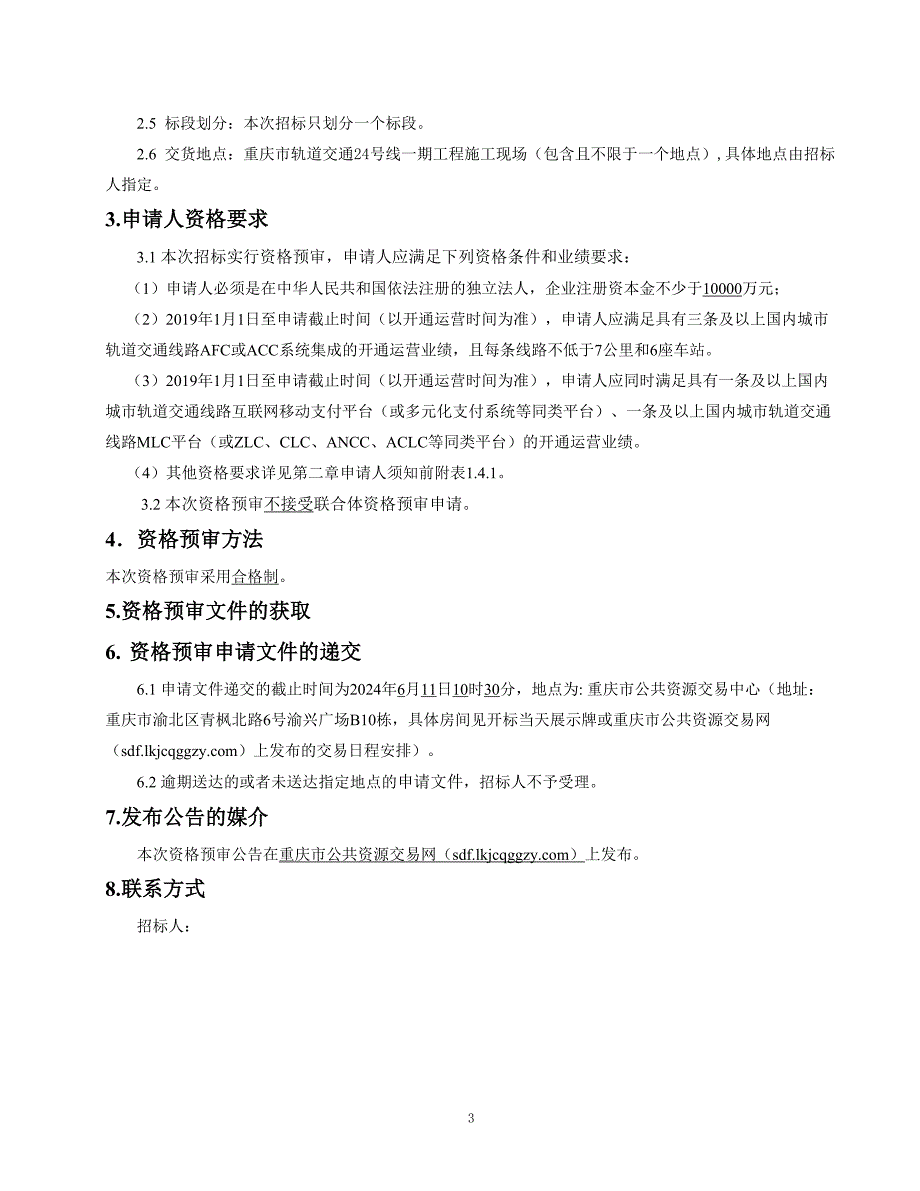 2.5 标段划分：本次招标只划分一个标段。

2.6 交货地点：重庆市轨道交通24号线一期工程施工现场（包含且不限于一个地点），具体地点由招标人指定。

3.申请人资格要求

3.1 本次招标实行资格预审，申请人应满足下列资格条件和业绩要求：

（1）申请人必须是在中华人民共和国依法注册的独立法人，企业注册资本金不少于10000万元；

（2）2019年1月1日至申请截止时间（以开通运营时间为准），申请人应满足具有三条及以上国内城市轨道交通线路AFC或ACC系统集成的开通运营业绩，且每条线路不低于7公里和6座车站。

（3）2019年1月1日至申请截止时间（以开通运营时间为准），申请人应同时满足具有一条及以上国内城市轨道交通线路互联网移动支付平台（或多元化支付系统等同类平台）、一条及以上国内城市轨道交通线路MLC平台（或ZLC、CLC、ANCC、ACLC等同类平台）的开通运营业绩。

（4）其他资格要求详见第二章申请人须知前附表1.4.1。

3.2 本次资格预审不接受联合体资格预审申请。

4．资格预审方法

本次资格预审采用合格制。

5.资格预审文件的获取

6. 资格预审申请文件的递交

6.1 申请文件递交的截止时间为2024年6月11日10时30分，地点为: 重庆市公共资源交易中心（地址：重庆市渝北区青枫北路6号渝兴广场B10栋，具体房间见开标当天展示牌或重庆市公共资源交易网（sdf.lkjcqggzy.com）上发布的交易日程安排）。

6.2 逾期送达的或者未送达指定地点的申请文件，招标人不予受理。

7.发布公告的媒介

本次资格预审公告在重庆市公共资源交易网（sdf.lkjcqggzy.com）上发布。

8.联系方式

招标人：

3